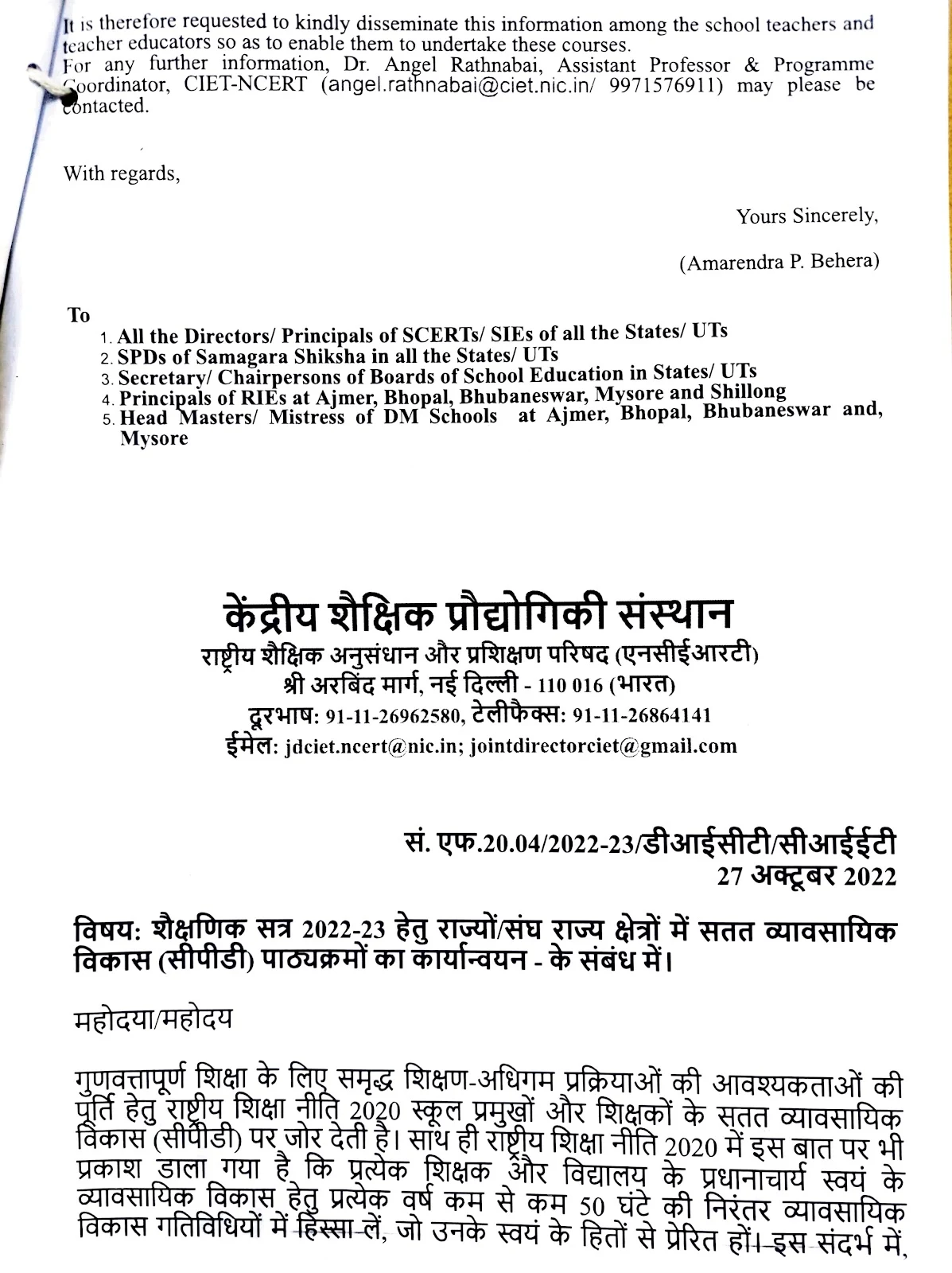 It is therefore requested to kindly disseminate this information among the school teachers and teacher educators so as to enable them to undertake these courses.
For any further information, Dr. Angel Rathnabai, Assistant Professor & Programme Coordinator, CIET-NCERT (angel.rathnabai@ciet.nic.in/ 9971576911) may please be contacted.

With regards,

Yours Sincerely,

(Amarendra P. Behera)

To
1. All the Directors/ Principals of SCERTs/ SIEs of all the States/ UTs
2. SPDs of Samagara Shiksha in all the States/ UTs
3. Secretary/ Chairpersons of Boards of School Education in States/ UTs
4. Principals of RIEs at Ajmer, Bhopal, Bhubaneswar, Mysore and Shillong
5. Head Masters/ Mistress of DM Schools at Ajmer, Bhopal, Bhubaneswar and, Mysore

केंद्रीय शैक्षिक प्रौद्योगिकी संस्थान
राष्ट्रीय शैक्षिक अनुसंधान और प्रशिक्षण परिषद (एनसीईआरटी)
श्री अरबिंद मार्ग, नई दिल्ली - 110 016 (भारत)
दूरभाष: 91-11-26962580, टेलीफैक्स: 91-11-26864141
ईमेल: jdciet.ncert@nic.in; jointdirectorciet@gmail.com

सं. एफ.20.04/2022-23/डीआईसीटी/सीआईईटी
27 अक्टूबर 2022

विषय: शैक्षणिक सत्र 2022-23 हेतु राज्यों/संघ राज्य क्षेत्रों में सतत व्यावसायिक विकास (सीपीडी) पाठ्यक्रमों का कार्यान्वयन - के संबंध में।

महोदया/महोदय

गुणवत्तापूर्ण शिक्षा के लिए समृद्ध शिक्षण-अधिगम प्रक्रियाओं की आवश्यकताओं की पूर्ति हेतु राष्ट्रीय शिक्षा नीति 2020 स्कूल प्रमुखों और शिक्षकों के सतत व्यावसायिक विकास (सीपीडी) पर जोर देती है। साथ ही राष्ट्रीय शिक्षा नीति 2020 में इस बात पर भी प्रकाश डाला गया है कि प्रत्येक शिक्षक और विद्यालय के प्रधानाचार्य स्वयं के व्यावसायिक विकास हेतु प्रत्येक वर्ष कम से कम 50 घंटे की निरंतर व्यावसायिक विकास गतिविधियों में हिस्सा लें, जो उनके स्वयं के हितों से प्रेरित हों। इस संदर्भ में,